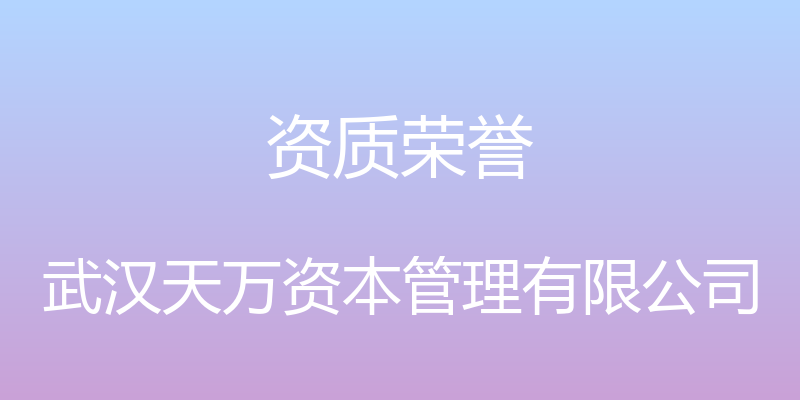 资质荣誉

武汉天万资本管理有限公司